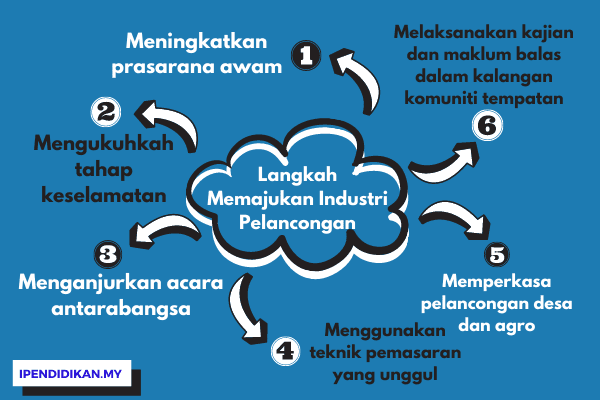 Langkah Memajukan Industri Pelancongan

1
Meningkatkan prasarana awam

2
Mengukuhkah tahap keselamatan

3
Menganjurkan acara antarabangsa

4
Menggunakan teknik pemasaran yang unggul

5
Memperkasa pelancongan desa dan agro

6
Melaksanakan kajian dan maklum balas dalam kalangan komuniti tempatan

IPENDIDIKAN.MY